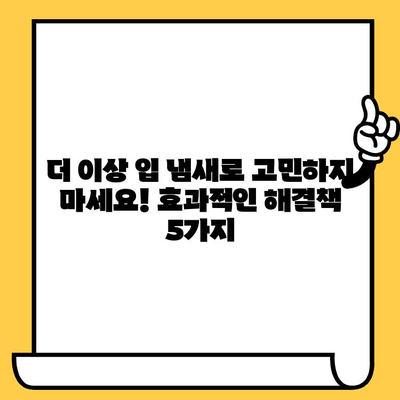 더 이상 입 냄새로 고민하지 마세요! 효과적인 해결책 5가지